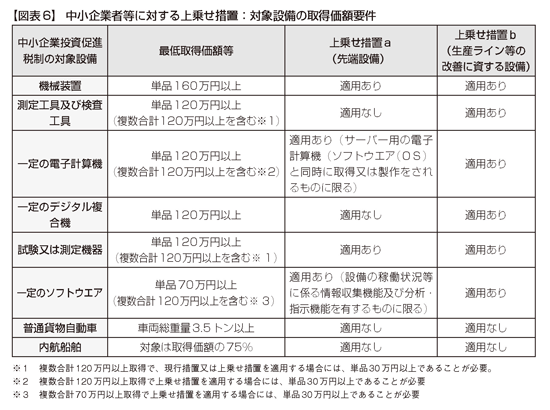 【図表6】 中小企業者等に対する上乗せ措置：対象設備の取得価額要件

| 中小企業投資促進税制の対象設備 | 最低取得価額等 | 上乗せ措置a（先端設備） | 上乗せ措置b（生産ライン等の改善に資する設備） |
|---|---|---|---|
| 機械装置 | 単品160万円以上 | 適用あり | 適用あり |
| 測定工具及び検査工具 | 単品120万円以上（複数合計120万円以上を含む※1） | 適用なし | 適用あり |
| 一定の電子計算機 | 単品120万円以上（複数合計120万円以上を含む※2） | 適用あり（サーバー用の電子計算機（ソフトウエア（OS）と同時に取得又は製作をされるものに限る） | 適用あり |
| 一定のデジタル複合機 | 単品120万円以上 | 適用なし | 適用あり |
| 試験又は測定機器 | 単品120万円以上（複数合計120万円以上を含む※1） | 適用あり | 適用あり |
| 一定のソフトウエア | 単品70万円以上（複数合計120万円以上を含む※3） | 適用あり（設備の稼働状況等に係る情報収集機能及び分析・指示機能を有するものに限る） | 適用あり |
| 普通貨物自動車 | 車両総重量3.5トン以上 | 適用なし | 適用なし |
| 内航船舶 | 対象は取得価額の75% | 適用なし | 適用なし |

※1 複数合計120万円以上取得で、現行措置又は上乗せ措置を適用する場合には、単品30万円以上であることが必要。
※2 複数合計120万円以上取得で上乗せ措置を適用する場合には、単品30万円以上であることが必要
※3 複数合計70万円以上取得で上乗せ措置を適用する場合には、単品30万円以上であることが必要